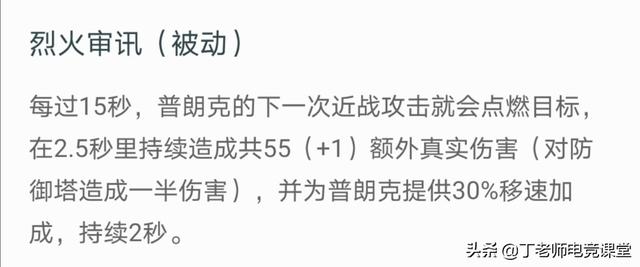 烈火审讯（被动）

每过15秒，普朗克的下一次近战攻击就会点燃目标，在2.5秒里持续造成共55（+1）额外真实伤害（对防御塔造成一半伤害），并为普朗克提供30%移速加成，持续2秒。

头条 @丁老师电竞课堂